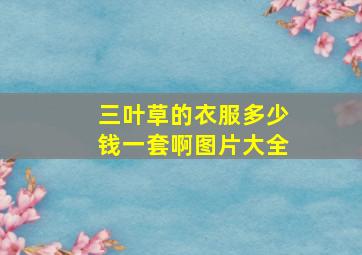 三叶草的衣服多少钱一套啊图片大全